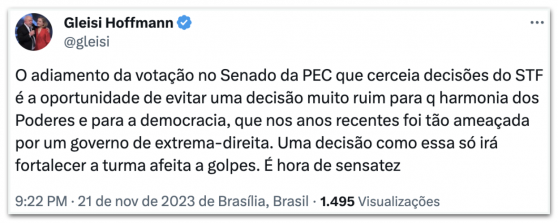 Gleisi Hoffmann
@gleisi

O adiamento da votação no Senado da PEC que cerceia decisões do STF é a oportunidade de evitar uma decisão muito ruim para q harmonia dos Poderes e para a democracia, que nos anos recentes foi tão ameaçada por um governo de extrema-direita. Uma decisão como essa só irá fortalecer a turma afeita a golpes. É hora de sensatez

9:22 PM · 21 de nov de 2023 de Brasília, Brasil · 1.495 Visualizações